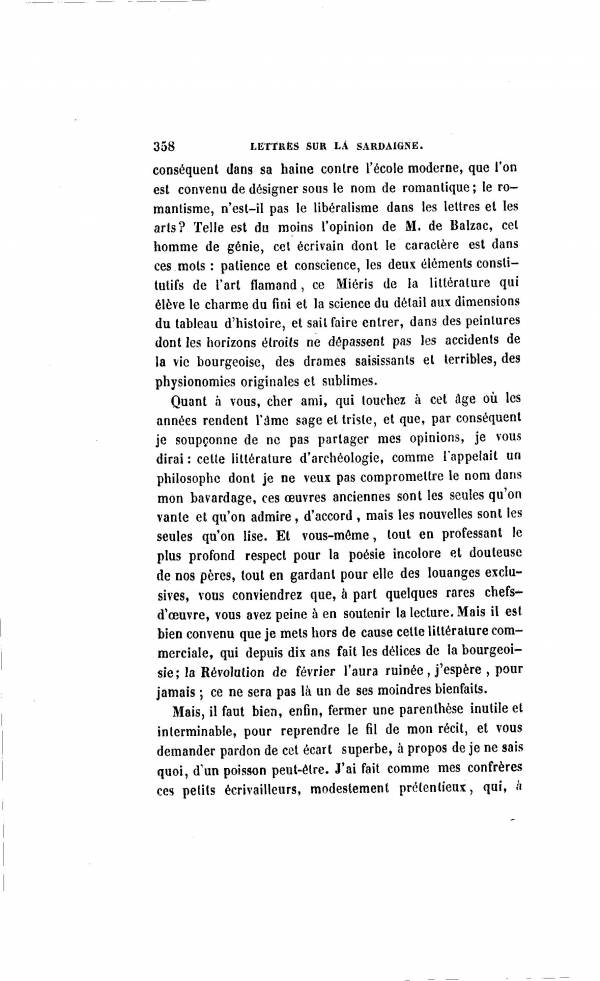 358 LETTRES SUR LA SARDAIGNE.

conséquent dans sa haine contre l'école moderne, que l'on est convenu de désigner sous le nom de romantique; le romantisme, n'est-il pas le libéralisme dans les lettres et les arts? Telle est du moins l'opinion de M. de Balzac, cet homme de génie, cet écrivain dont le caractère est dans ces mots : patience et conscience, les deux éléments constitutifs de l'art flamand, ce Miéris de la littérature qui élève le charme du fini et la science du détail aux dimensions du tableau d'histoire, et sait faire entrer, dans des peintures dont les horizons étroits ne dépassent pas les accidents de la vie bourgeoise, des drames saisissants et terribles, des physionomies originales et sublimes.

Quant à vous, cher ami, qui touchez à cet âge où les années rendent l'âme sage et triste, et que, par conséquent je soupçonne de ne pas partager mes opinions, je vous dirai : cette littérature d'archéologie, comme l'appelait un philosophe dont je ne veux pas compromettre le nom dans mon bavardage, ces œuvres anciennes sont les seules qu'on vante et qu'on admire, d'accord, mais les nouvelles sont les seules qu'on lise. Et vous-même, tout en professant le plus profond respect pour la poésie incolore et douteuse de nos pères, tout en gardant pour elle des louanges exclusives, vous conviendrez que, à part quelques rares chefs-d'œuvre, vous avez peine à en soutenir la lecture. Mais il est bien convenu que je mets hors de cause cette littérature commerciale, qui depuis dix ans fait les délices de la bourgeoisie; la Révolution de février l'aura ruinée, j'espère, pour jamais; ce ne sera pas là un de ses moindres bienfaits.

Mais, il faut bien, enfin, fermer une parenthèse inutile et interminable, pour reprendre le fil de mon récit, et vous demander pardon de cet écart superbe, à propos de je ne sais quoi, d'un poisson peut-être. J'ai fait comme mes confrères ces petits écrivailleurs, modestement prétentieux, qui, à